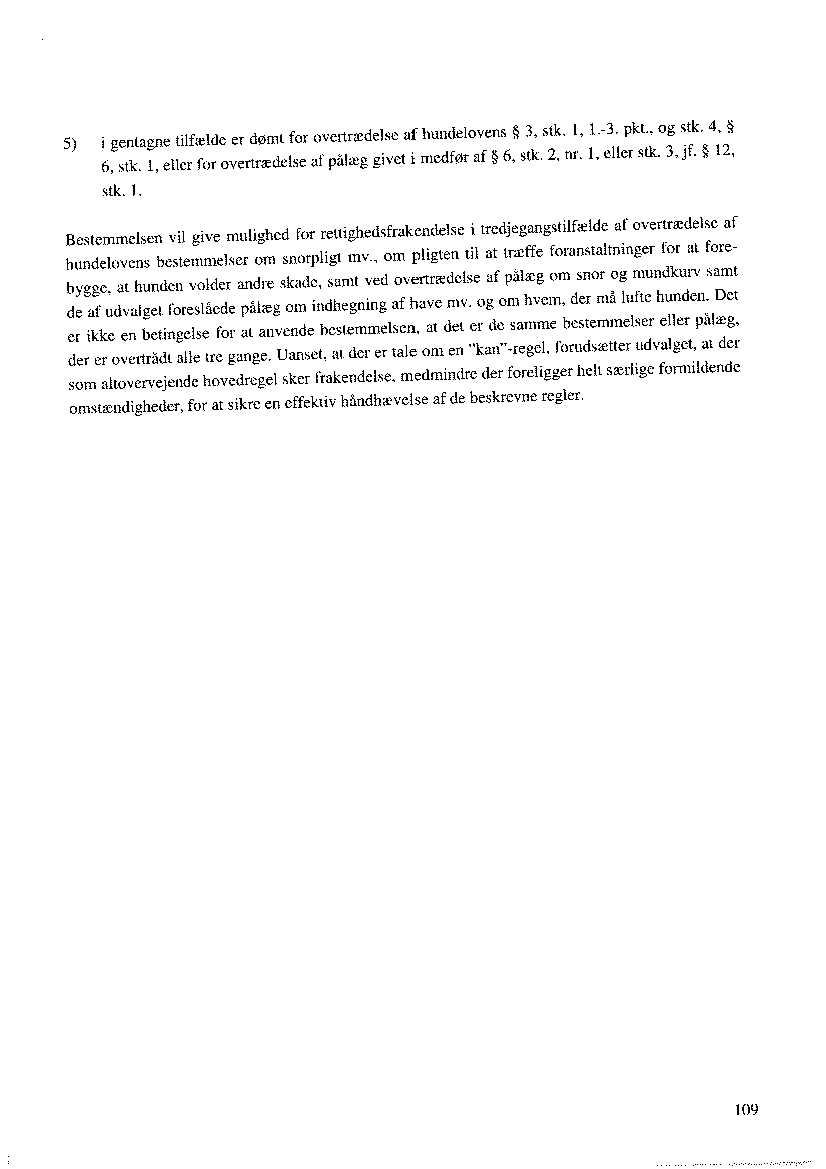 5) i gentagne tilfælde er dømt for overtrædelse af hundelovens § 3, stk. 1, 1.-3. pkt., og stk. 4, § 6, stk. 1, eller for overtrædelse af pålæg givet i medfør af § 6, stk. 2, nr. 1, eller stk. 3, jf. § 12, stk. 1.

Bestemmelsen vil give mulighed for rettighedsfrakendelse i tredjegangstilfælde af overtrædelse af hundelovens bestemmelser om snorpligt mv., om pligten til at træffe foranstaltninger for at forebygge, at hunden volder andre skade, samt ved overtrædelse af pålæg om snor og mundkurv samt de af udvalget foreslåede pålæg om indhegning af have mv. og om hvem, der må lufte hunden. Det er ikke en betingelse for at anvende bestemmelsen, at det er de samme bestemmelser eller pålæg, der er overtrådt alle tre gange. Uanset, at der er tale om en "kan"-regel, forudsætter udvalget, at der som altovervejende hovedregel sker frakendelse, medmindre der foreligger helt særlige formildende omstændigheder, for at sikre en effektiv håndhævelse af de beskrevne regler.

109